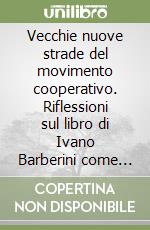 unilibro

Vecchie nuove strade del movimento cooperativo. Riflessioni sul libro di Ivano Barberini come...

COPERTINA
NON DISPONIBILE